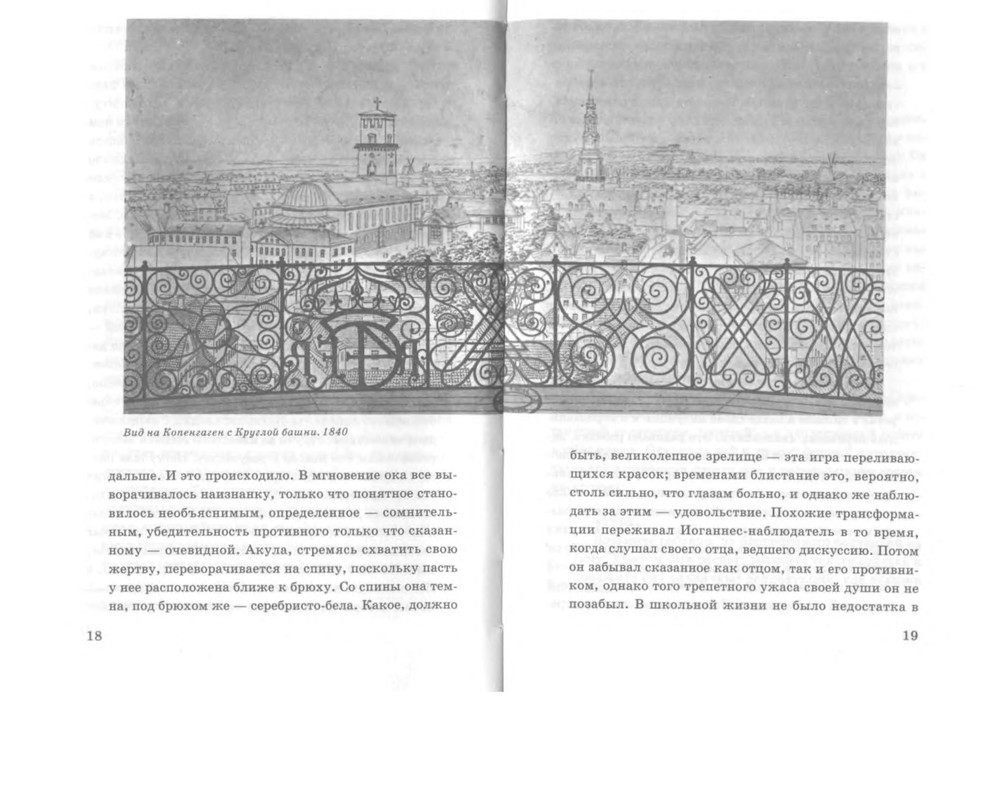 Вид на Копенгаген с Круглой башни. 1840

дальше. И это происходило. В мгновение ока все выворачивалось наизнанку, только что понятное становилось необъяснимым, определенное — сомнительным, убедительность противного только что сказанному — очевидной. Акула, стремясь схватить свою жертву, переворачивается на спину, поскольку пасть у нее расположена ближе к брюху. Со спины она темна, под брюхом же — серебристо-бела. Какое, должно

18

быть, великолепное зрелище — эта игра переливающихся красок; временами блистание это, вероятно, столь сильно, что глазам больно, и однако же наблюдать за этим — удовольствие. Похожие трансформации переживал Иоганнес-наблюдатель в то время, когда слушал своего отца, ведшего дискуссию. Потом он забывал сказанное как отцом, так и его противником, однако того трепетного ужаса своей души он не позабыл. В школьной жизни не было недостатка в

19